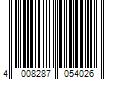 4 008287 054026